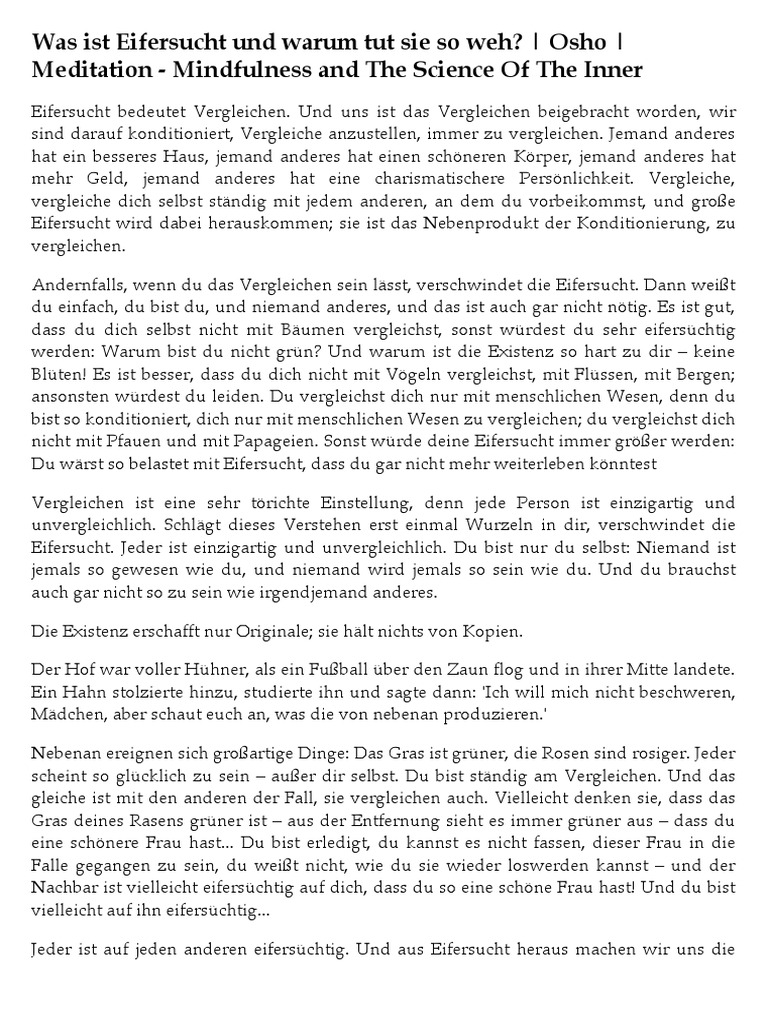 Was ist Eifersucht und warum tut sie so weh? | Osho | Meditation - Mindfulness and The Science Of The Inner

Eifersucht bedeutet Vergleichen. Und uns ist das Vergleichen beigebracht worden, wir sind darauf konditioniert, Vergleiche anzustellen, immer zu vergleichen. Jemand anderes hat ein besseres Haus, jemand anderes hat einen schöneren Körper, jemand anderes hat mehr Geld, jemand anderes hat eine charismatischere Persönlichkeit. Vergleiche, vergleiche dich selbst ständig mit jedem anderen, an dem du vorbeikommst, und große Eifersucht wird dabei herauskommen; sie ist das Nebenprodukt der Konditionierung, zu vergleichen.

Andernfalls, wenn du das Vergleichen sein lässt, verschwindet die Eifersucht. Dann weißt du einfach, du bist du, und niemand anderes, und das ist auch gar nicht nötig. Es ist gut, dass du dich selbst nicht mit Bäumen vergleichst, sonst würdest du sehr eifersüchtig werden: Warum bist du nicht grün? Und warum ist die Existenz so hart zu dir – keine Blüten! Es ist besser, dass du dich nicht mit Vögeln vergleichst, mit Flüssen, mit Bergen; ansonsten würdest du leiden. Du vergleichst dich nur mit menschlichen Wesen, denn du bist so konditioniert, dich nur mit menschlichen Wesen zu vergleichen; du vergleichst dich nicht mit Pfauen und mit Papageien. Sonst würde deine Eifersucht immer größer werden: Du wärst so belastet mit Eifersucht, dass du gar nicht mehr weiterleben könntest

Vergleichen ist eine sehr törichte Einstellung, denn jede Person ist einzigartig und unvergleichlich. Schlägt dieses Verstehen erst einmal Wurzeln in dir, verschwindet die Eifersucht. Jeder ist einzigartig und unvergleichlich. Du bist nur du selbst: Niemand ist jemals so gewesen wie du, und niemand wird jemals so sein wie du. Und du brauchst auch gar nicht so zu sein wie irgendjemand anderes.

Die Existenz erschafft nur Originale; sie hält nichts von Kopien.

Der Hof war voller Hühner, als ein Fußball über den Zaun flog und in ihrer Mitte landete. Ein Hahn stolzierte hinzu, studierte ihn und sagte dann: 'Ich will mich nicht beschweren, Mädchen, aber schaut euch an, was die von nebenan produzieren.'

Nebenan ereignen sich großartige Dinge: Das Gras ist grüner, die Rosen sind rosiger. Jeder scheint so glücklich zu sein – außer dir selbst. Du bist ständig am Vergleichen. Und das gleiche ist mit den anderen der Fall, sie vergleichen auch. Vielleicht denken sie, dass das Gras deines Rasens grüner ist – aus der Entfernung sieht es immer grüner aus – dass du eine schönere Frau hast... Du bist erledigt, du kannst es nicht fassen, dieser Frau in die Falle gegangen zu sein, du weißt nicht, wie du sie wieder loswerden kannst – und der Nachbar ist vielleicht eifersüchtig auf dich, dass du so eine schöne Frau hast! Und du bist vielleicht auf ihn eifersüchtig...

Jeder ist auf jeden anderen eifersüchtig. Und aus Eifersucht heraus machen wir uns die